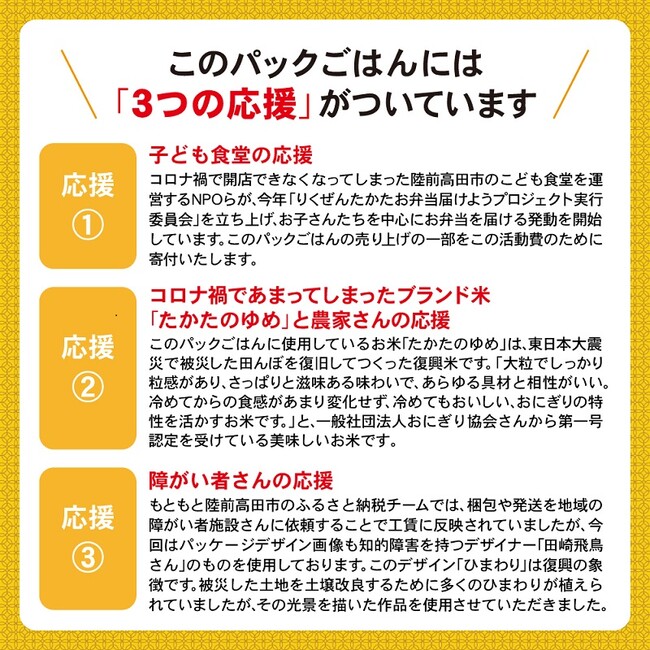 このパックごはんには
「3つの応援」がついています

応援
①

子ども食堂の応援
コロナ禍で開店できなくなってしまった陸前高田市のこども食堂を運営するNPOらが、今年「りくぜんたかたお弁当届けようプロジェクト実行委員会」を立ち上げ、お子さんたちを中心にお弁当を届ける発動を開始しています。このパックごはんの売り上げの一部をこの活動費のために寄付いたします。

応援
②

コロナ禍であまってしまったブランド米
「たかたのゆめ」と農家さんの応援
このパックごはんに使用しているお米「たかたのゆめ」は、東日本大震災で被災した田んぼを復旧してつくった復興米です。「大粒でしっかり粒感があり、さっぱりと滋味ある味わいで、あらゆる具材と相性がいい。冷めてからの食感があまり変化せず、冷めてもおいしい、おにぎりの特性を活かすお米です。」と、一般社団法人おにぎり協会さんから第一号認定を受けている美味しいお米です。

応援
③

障がい者さんの応援
もともと陸前高田市のふるさと納税チームでは、梱包や発送を地域の障がい者施設さんに依頼することで工賃に反映されていましたが、今回はパッケージデザイン画像も知的障害を持つデザイナー「田崎飛鳥さん」のものを使用しております。このデザイン「ひまわり」は復興の象徴です。被災した土地を土壌改良するために多くのひまわりが植えられていましたが、その光景を描いた作品を使用させていただきました。